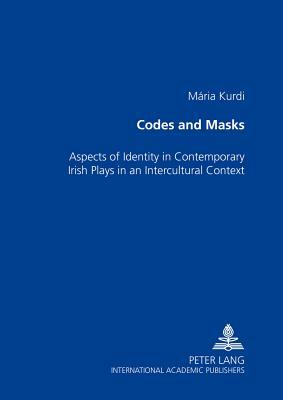 Mária Kurdi

Codes and Masks

Aspects of Identity in Contemporary Irish Plays in an Intercultural Context

PETER LANG
INTERNATIONAL ACADEMIC PUBLISHERS